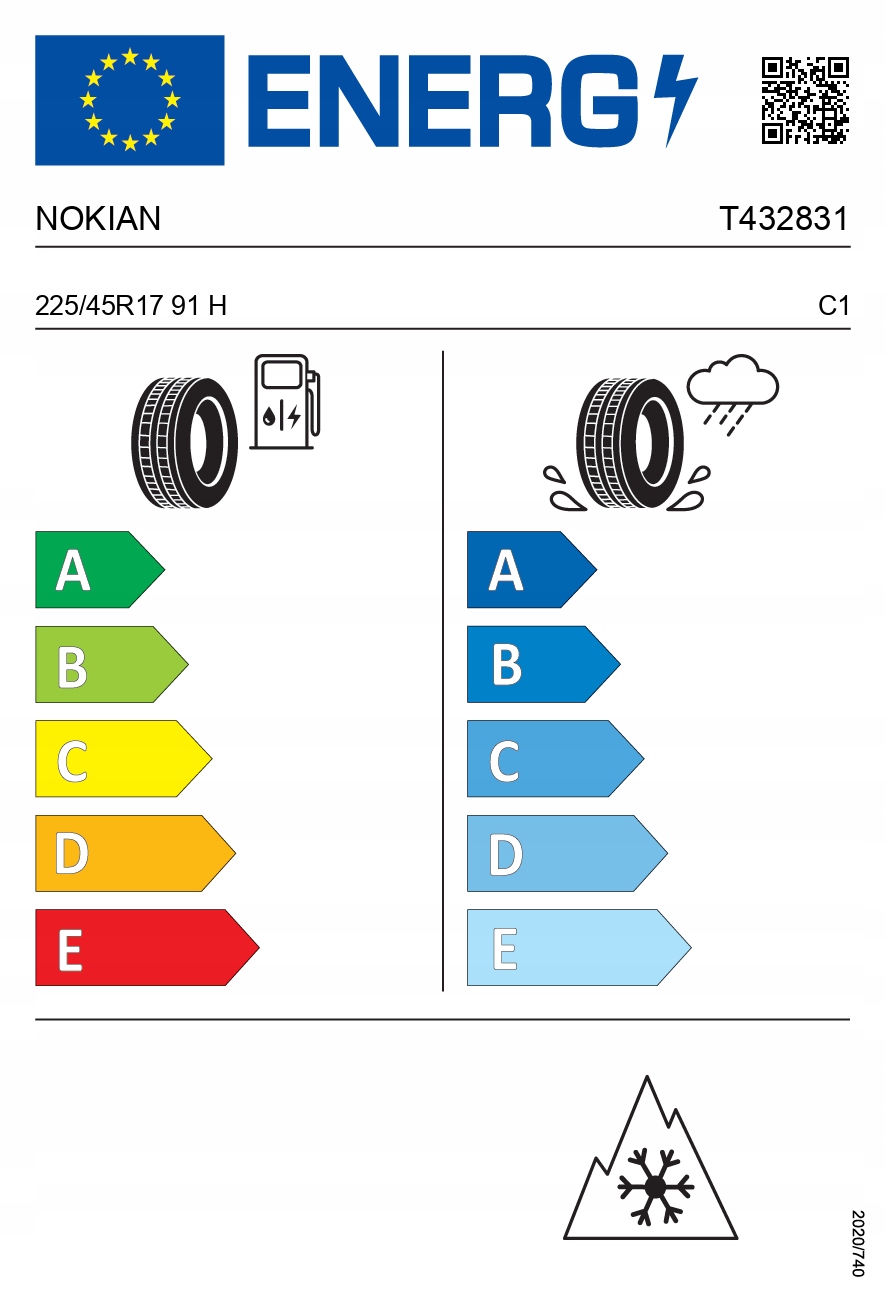 ENERG

NOKIAN T432831

225/45R17 91 H C1

A
B
C
D
E

A
B
C
D
E

2020/740